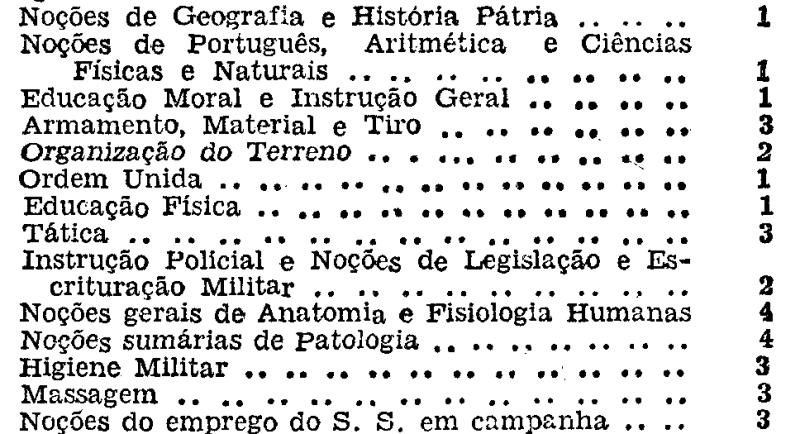 Noções de Geografia e História Pátria 1
Noções de Português, Aritmética e Ciências Físicas e Naturais 1
Educação Moral e Instrução Geral 1
Armamento, Material e Tiro 3
Organização do Terreno 2
Ordem Unida 1
Educação Física 1
Tática 3
Instrução Policial e Noções de Legislação e Escrituração Militar 2
Noções gerais de Anatomia e Fisiologia Humanas 4
Noções sumárias de Patologia 4
Higiene Militar 3
Massagem 3
Noções do emprego do S. S. em campanha 3